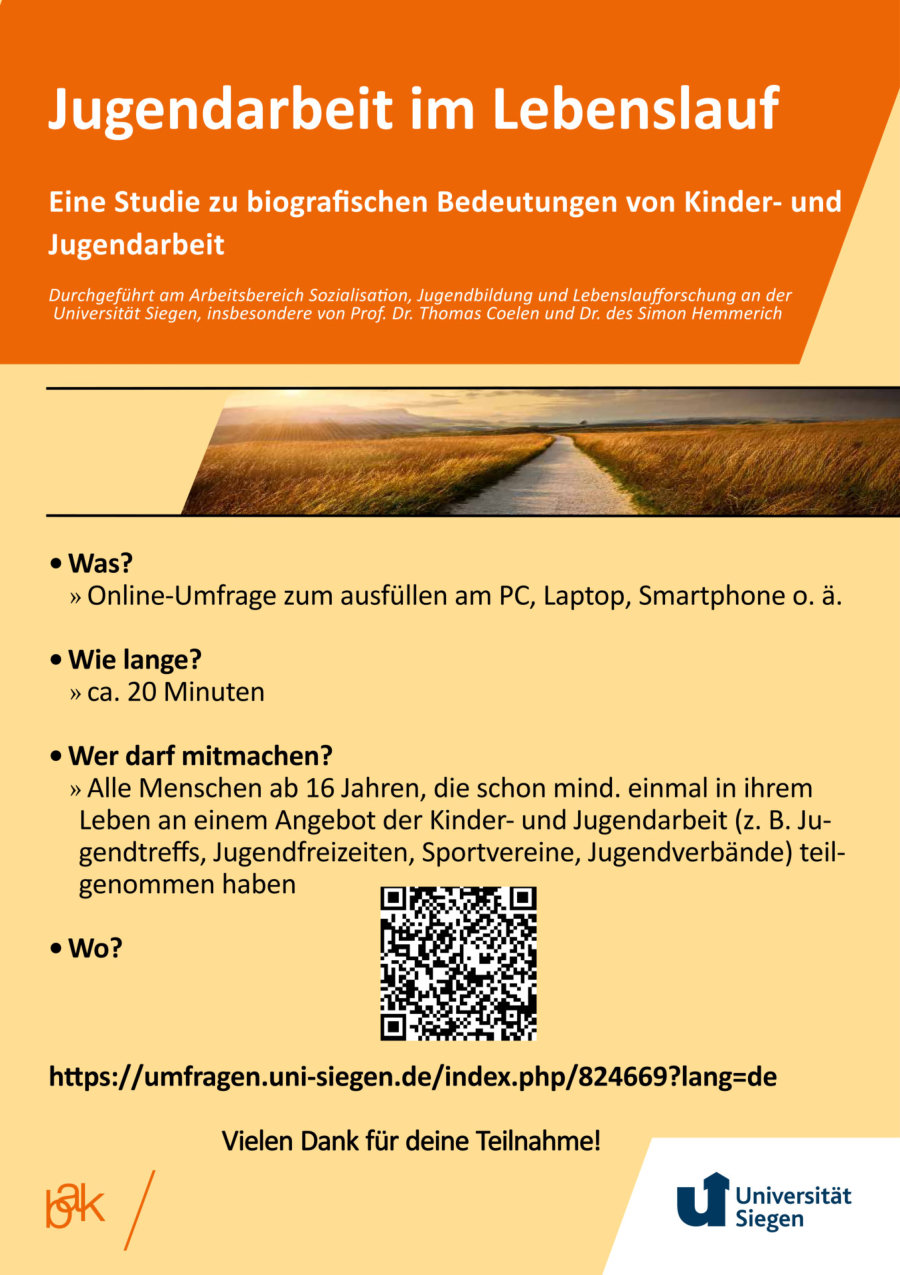 Jugendarbeit im Lebenslauf

Eine Studie zu biografischen Bedeutungen von Kinder- und Jugendarbeit

Durchgeführt am Arbeitsbereich Sozialisation, Jugendbildung und Lebenslaufforschung an der Universität Siegen, insbesondere von Prof. Dr. Thomas Coelen und Dr. des Simon Hemmerich

• Was?
» Online-Umfrage zum ausfüllen am PC, Laptop, Smartphone o. ä.

• Wie lange?
» ca. 20 Minuten

• Wer darf mitmachen?
» Alle Menschen ab 16 Jahren, die schon mind. einmal in ihrem Leben an einem Angebot der Kinder- und Jugendarbeit (z. B. Jugendtreffs, Jugendfreizeiten, Sportvereine, Jugendverbände) teilgenommen haben

• Wo?

https://umfragen.uni-siegen.de/index.php/824669?lang=de

Vielen Dank für deine Teilnahme!

bak

Universität Siegen